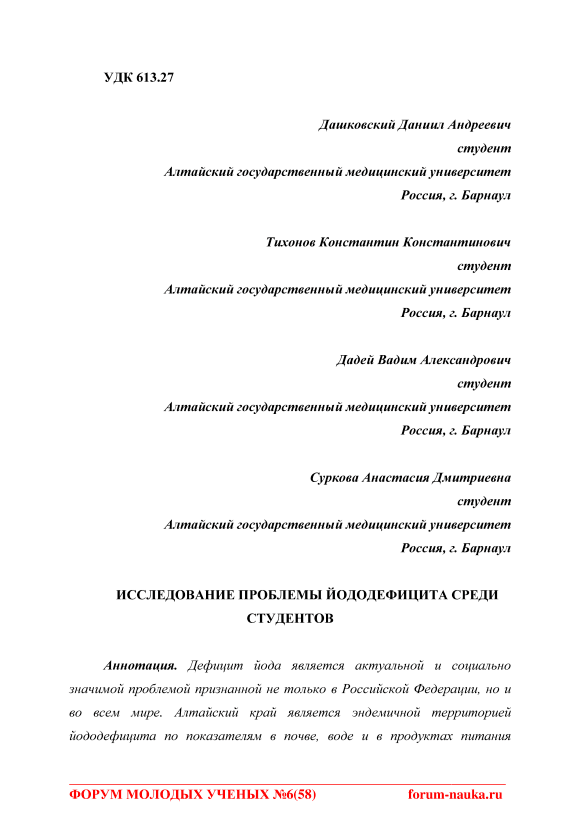 УДК 613.27

Дашковский Даниил Андреевич
студент
Алтайский государственный медицинский университет
Россия, г. Барнаул

Тихонов Константин Константинович
студент
Алтайский государственный медицинский университет
Россия, г. Барнаул

Дадей Вадим Александрович
студент
Алтайский государственный медицинский университет
Россия, г. Барнаул

Суркова Анастасия Дмитриевна
студент
Алтайский государственный медицинский университет
Россия, г. Барнаул

ИССЛЕДОВАНИЕ ПРОБЛЕМЫ ЙОДОДЕФИЦИТА СРЕДИ СТУДЕНТОВ

Аннотация. Дефицит йода является актуальной и социально значимой проблемой признанной не только в Российской Федерации, но и во всем мире. Алтайский край является эндемичной территорией йододефицита по показателям в почве, воде и в продуктах питания

ФОРУМ МОЛОДЫХ УЧЕНЫХ №6(58) forum-nauka.ru